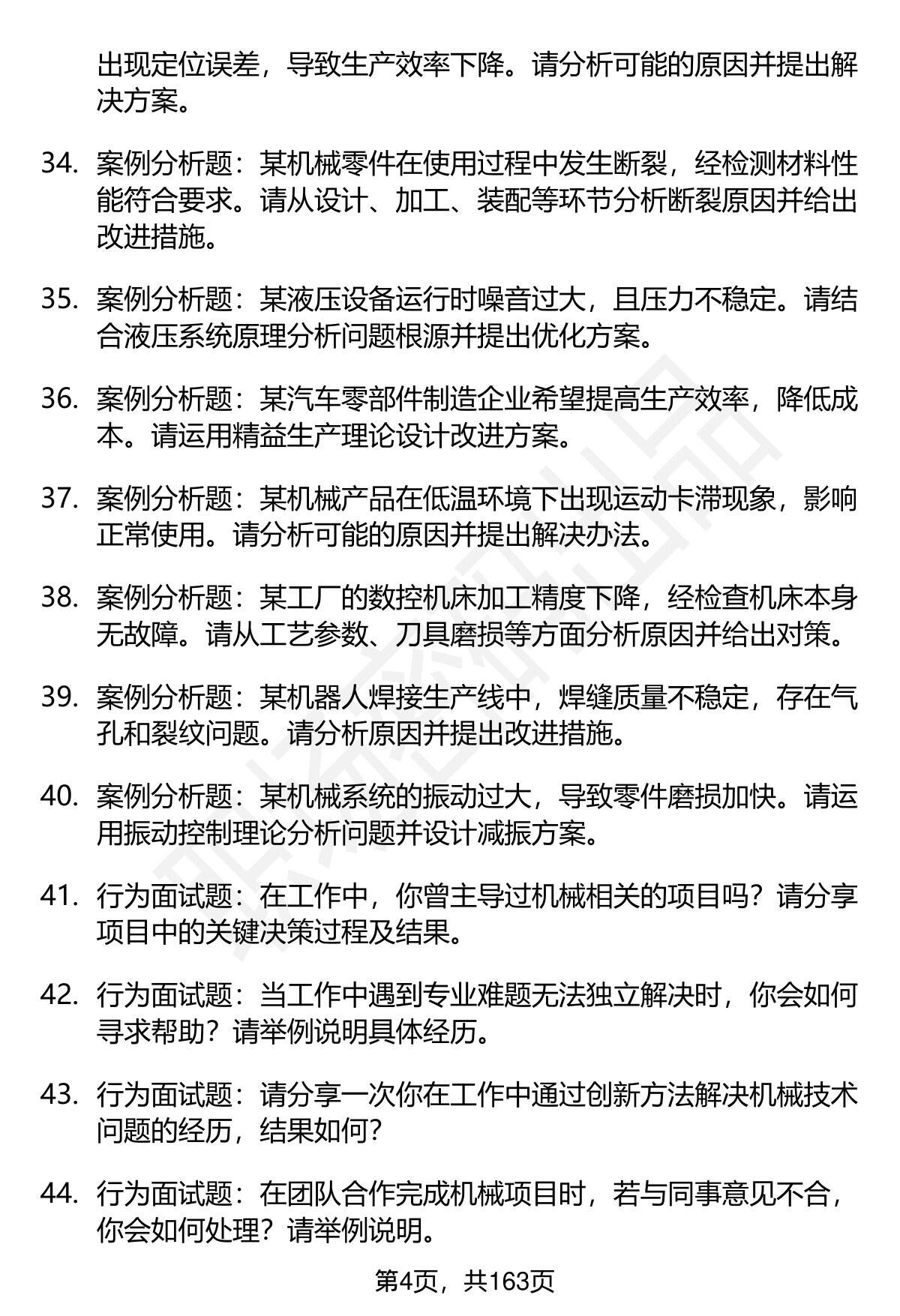 出现定位误差，导致生产效率下降。请分析可能的原因并提出解决方案。

34. 案例分析题：某机械零件在使用过程中发生断裂，经检测材料性能符合要求。请从设计、加工、装配等环节分析断裂原因并给出改进措施。

35. 案例分析题：某液压设备运行时噪音过大，且压力不稳定。请结合液压系统原理分析问题根源并提出优化方案。

36. 案例分析题：某汽车零部件制造企业希望提高生产效率，降低成本。请运用精益生产理论设计改进方案。

37. 案例分析题：某机械产品在低温环境下出现运动卡滞现象，影响正常使用。请分析可能的原因并提出解决办法。

38. 案例分析题：某工厂的数控机床加工精度下降，经检查机床本身无故障。请从工艺参数、刀具磨损等方面分析原因并给出对策。

39. 案例分析题：某机器人焊接生产线中，焊缝质量不稳定，存在气孔和裂纹问题。请分析原因并提出改进措施。

40. 案例分析题：某机械系统的振动过大，导致零件磨损加快。请运用振动控制理论分析问题并设计减振方案。

41. 行为面试题：在工作中，你曾主导过机械相关的项目吗？请分享项目中的关键决策过程及结果。

42. 行为面试题：当工作中遇到专业难题无法独立解决时，你会如何寻求帮助？请举例说明具体经历。

43. 行为面试题：请分享一次你在工作中通过创新方法解决机械技术问题的经历，结果如何？

44. 行为面试题：在团队合作完成机械项目时，若与同事意见不合，你会如何处理？请举例说明。

第4页，共163页